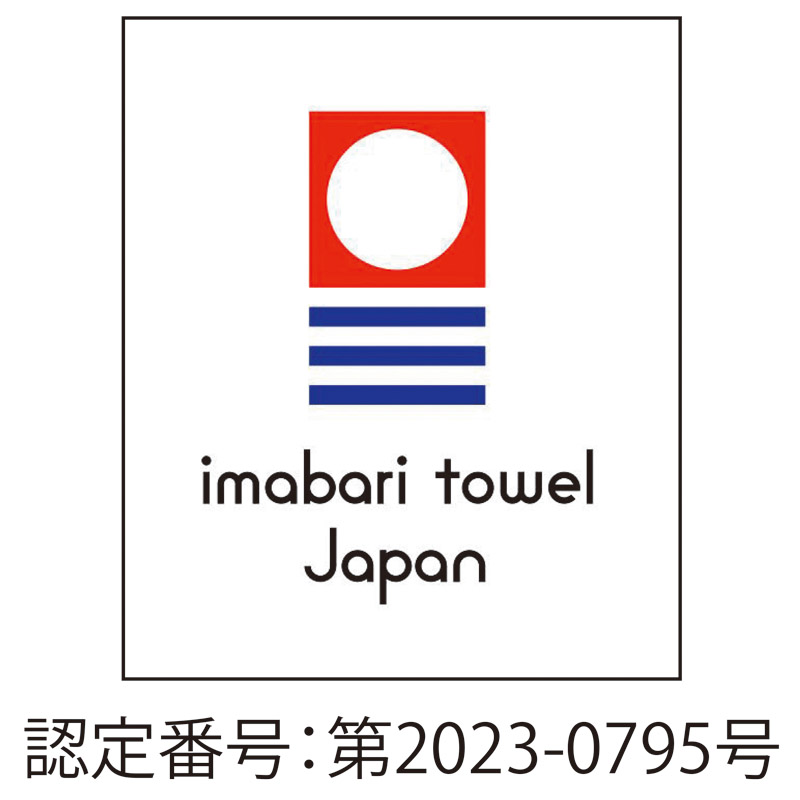 imabari towel
Japan

認定番号：第2023-0795号